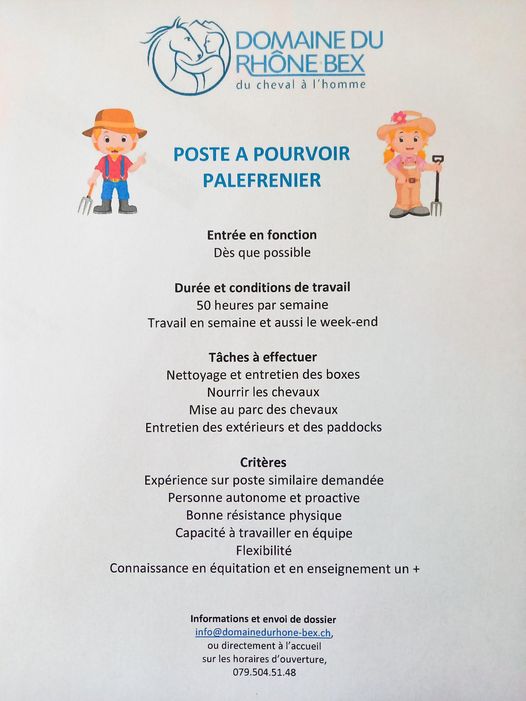 DOMAINE DU RHÔNE BEX
du cheval à l'homme

POSTE A POURVOIR
PALEFRENIER

Entrée en fonction
Dès que possible

Durée et conditions de travail
50 heures par semaine
Travail en semaine et aussi le week-end

Tâches à effectuer
Nettoyage et entretien des boxes
Nourrir les chevaux
Mise au parc des chevaux
Entretien des extérieurs et des paddocks

Critères
Expérience sur poste similaire demandée
Personne autonome et proactive
Bonne résistance physique
Capacité à travailler en équipe
Flexibilité
Connaissance en équitation et en enseignement un +

Informations et envoi de dossier
info@domainedurhone-bex.ch,
ou directement à l'accueil
sur les horaires d'ouverture,
079.504.51.48